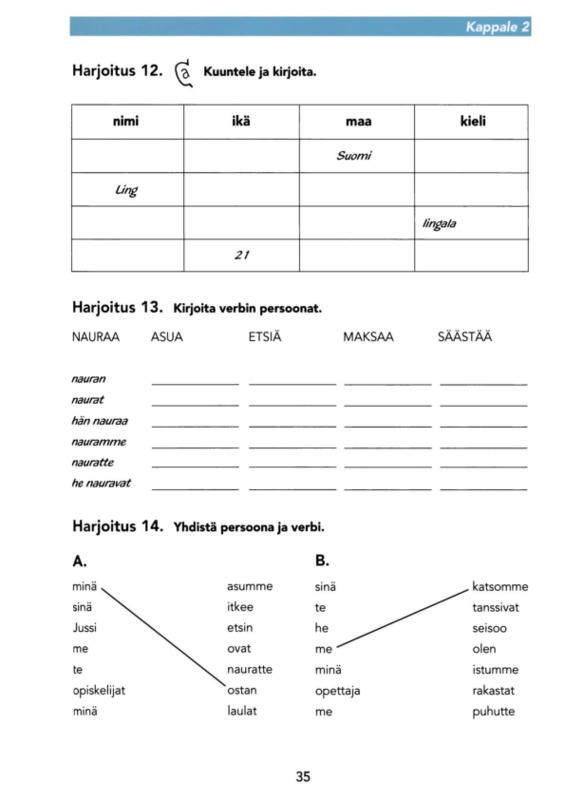 Kappale 2

Harjoitus 12. Kuuntele ja kirjoita.

| nimi | ikä | maa | kieli |
|---|---|---|---|
| | | Suomi | |
| Ling | | | |
| | | | lingala |
| | 21 | | |

Harjoitus 13. Kirjoita verbin persoonat.

NAURAA ASUA ETSIÄ MAKSAA SÄÄSTÄÄ

nauran
naurat
hän nauraa
nauramme
nauratte
he nauravat

Harjoitus 14. Yhdistä persoona ja verbi.

A.

minä
sinä
Jussi
me
te
opiskelijat
minä

asumme
itkee
etsin
ovat
nauratte
ostan
laulat

B.

sinä
te
he
me
minä
opettaja
me

katsomme
tanssivat
seisoo
olen
istumme
rakastat
puhutte

35